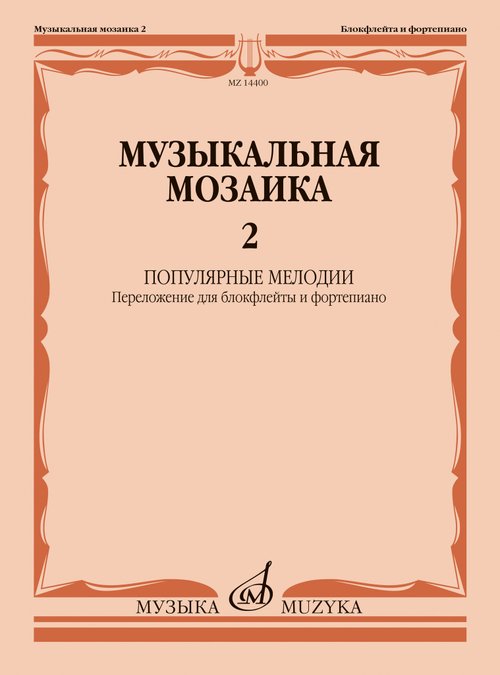 Музыкальная мозаика 2

Блокфлейта и фортепиано

MZ 14400

МУЗЫКАЛЬНАЯ МОЗАИКА

2

ПОПУЛЯРНЫЕ МЕЛОДИИ

Переложение для блокфлейты и фортепиано

МУЗЫКА MUZYKA